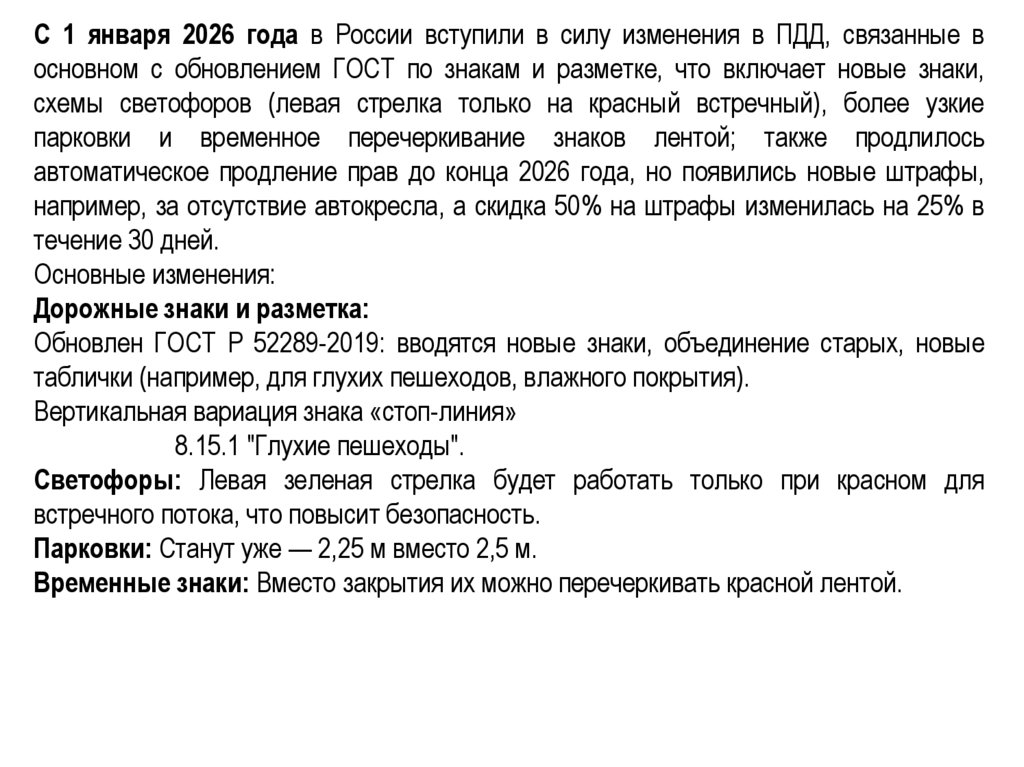 С 1 января 2026 года в России вступили в силу изменения в ПДД, связанные в основном с обновлением ГОСТ по знакам и разметке, что включает новые знаки, схемы светофоров (левая стрелка только на красный встречный), более узкие парковки и временное перечеркивание знаков лентой; также продлилось автоматическое продление прав до конца 2026 года, но появились новые штрафы, например, за отсутствие автокресла, а скидка 50% на штрафы изменилась на 25% в течение 30 дней.
Основные изменения:
Дорожные знаки и разметка:
Обновлен ГОСТ Р 52289-2019: вводятся новые знаки, объединение старых, новые таблички (например, для глухих пешеходов, влажного покрытия).
Вертикальная вариация знака «стоп-линия»
8.15.1 "Глухие пешеходы".
Светофоры: Левая зеленая стрелка будет работать только при красном для встречного потока, что повысит безопасность.
Парковки: Станут уже — 2,25 м вместо 2,5 м.
Временные знаки: Вместо закрытия их можно перечеркивать красной лентой.